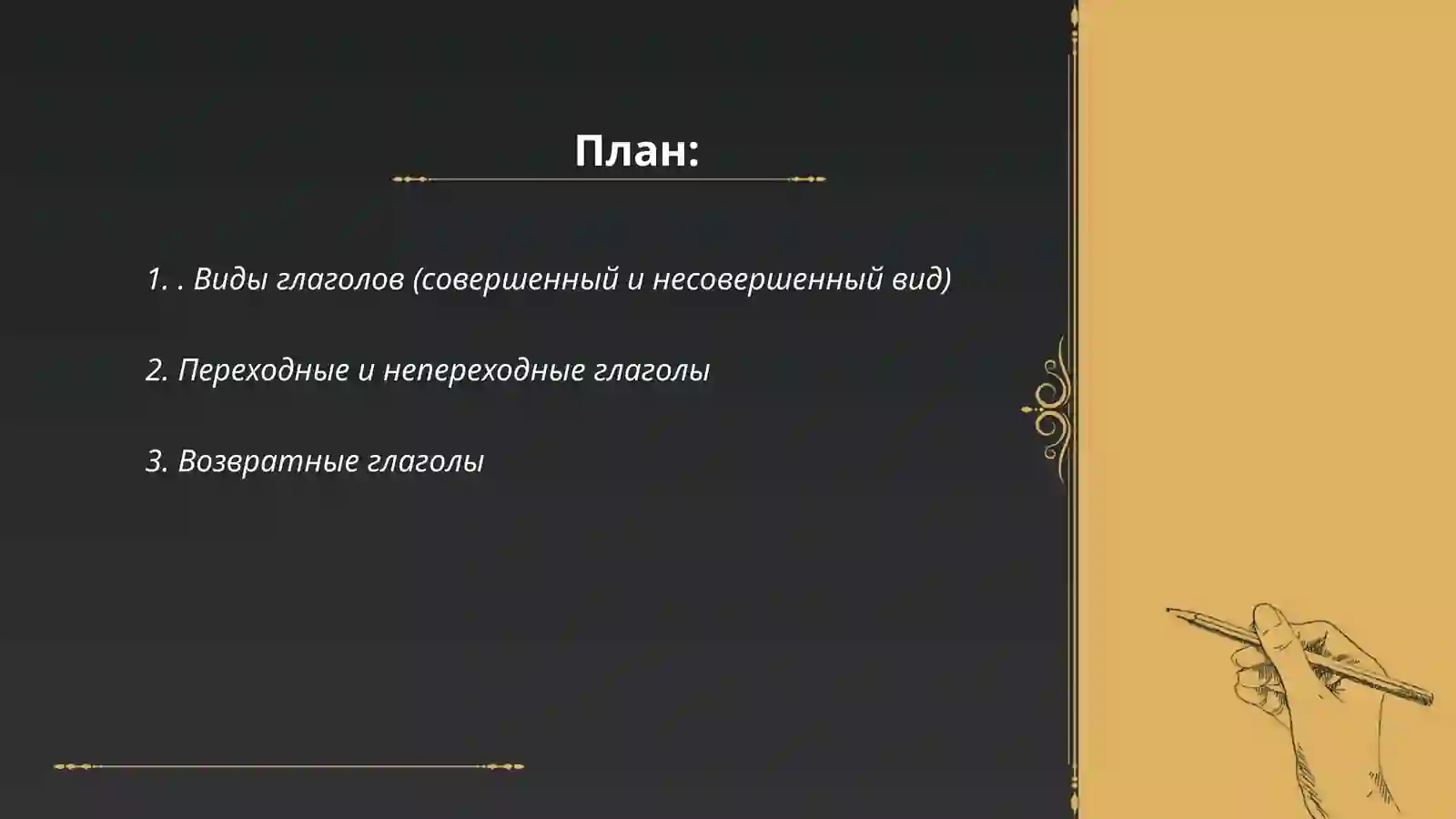 План:

1. . Виды глаголов (совершенный и несовершенный вид)

2. Переходные и непереходные глаголы

3. Возвратные глаголы